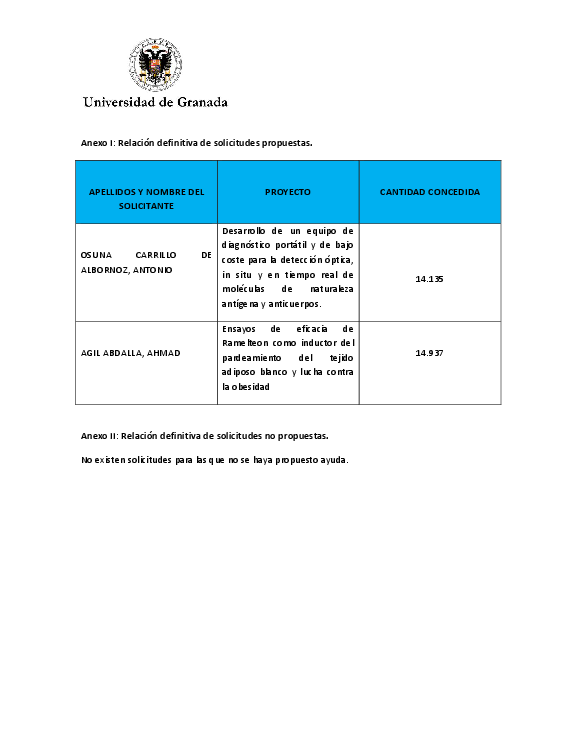 Universidad de Granada

Anexo I: Relación definitiva de solicitudes propuestas.

| APELLIDOS Y NOMBRE DEL SOLICITANTE | PROYECTO | CANTIDAD CONCEDIDA |
|---|---|---|
| OSUNA CARRILLO DE ALBORNOZ, ANTONIO | Desarrollo de un equipo de diagnóstico portátil y de bajo coste para la detección óptica, in situ y en tiempo real de moléculas de naturaleza antígena y anticuerpos. | 14.135 |
| AGIL ABDALLA, AHMAD | Ensayos de eficacia de Ramelteon como inductor del pardeamiento del tejido adiposo blanco y lucha contra la obesidad | 14.937 |

Anexo II: Relación definitiva de solicitudes no propuestas.

No existen solicitudes para las que no se haya propuesto ayuda.